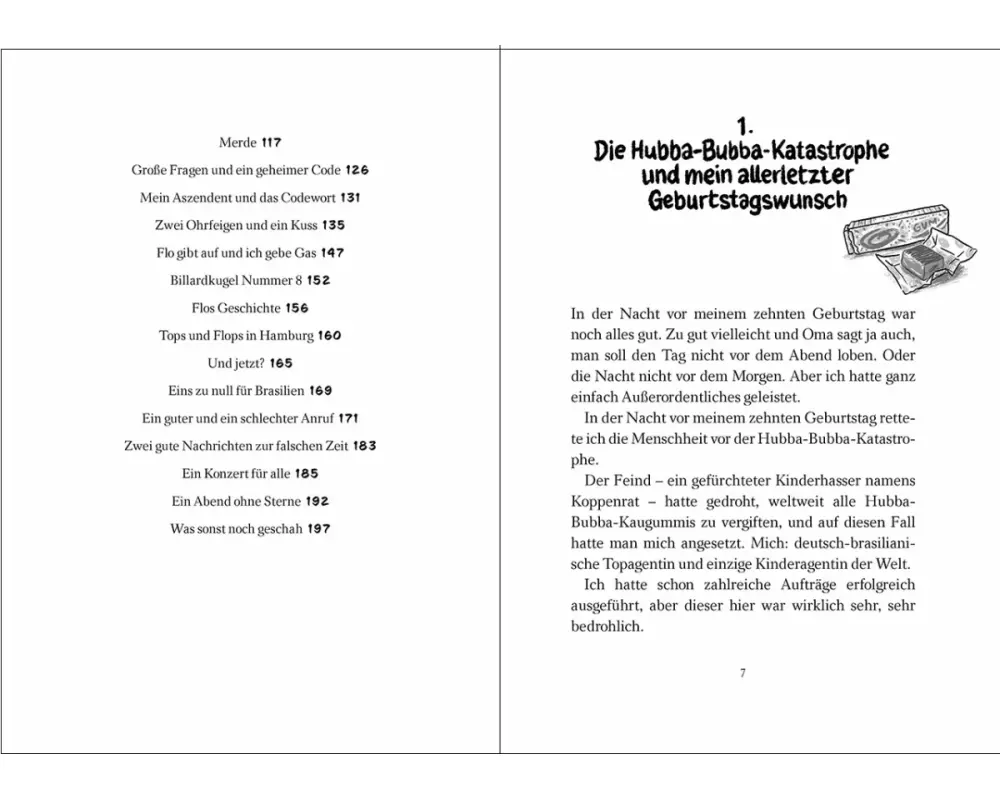 Merde 117

Große Fragen und ein geheimer Code 126

Mein Aszendent und das Codewort 131

Zwei Ohrfeigen und ein Kuss 135

Flo gibt auf und ich gebe Gas 147

Billardkugel Nummer 8 152

Flos Geschichte 156

Tops und Flops in Hamburg 160

Und jetzt? 165

Eins zu null für Brasilien 169

Ein guter und ein schlechter Anruf 171

Zwei gute Nachrichten zur falschen Zeit 183

Ein Konzert für alle 185

Ein Abend ohne Sterne 192

Was sonst noch geschah 197

1.
Die Hubba-Bubba-Katastrophe und mein allerletzter Geburtstagswunsch

GUM

In der Nacht vor meinem zehnten Geburtstag war noch alles gut. Zu gut vielleicht und Oma sagt ja auch, man soll den Tag nicht vor dem Abend loben. Oder die Nacht nicht vor dem Morgen. Aber ich hatte ganz einfach Außerordentliches geleistet.

In der Nacht vor meinem zehnten Geburtstag rettete ich die Menschheit vor der Hubba-Bubba-Katastrophe.

Der Feind – ein gefürchteter Kinderhasser namens Koppenrat – hatte gedroht, weltweit alle Hubba-Bubba-Kaugummis zu vergiften, und auf diesen Fall hatte man mich angesetzt. Mich: deutsch-brasilianische Topagentin und einzige Kinderagentin der Welt.

Ich hatte schon zahlreiche Aufträge erfolgreich ausgeführt, aber dieser hier war wirklich sehr, sehr bedrohlich.

7